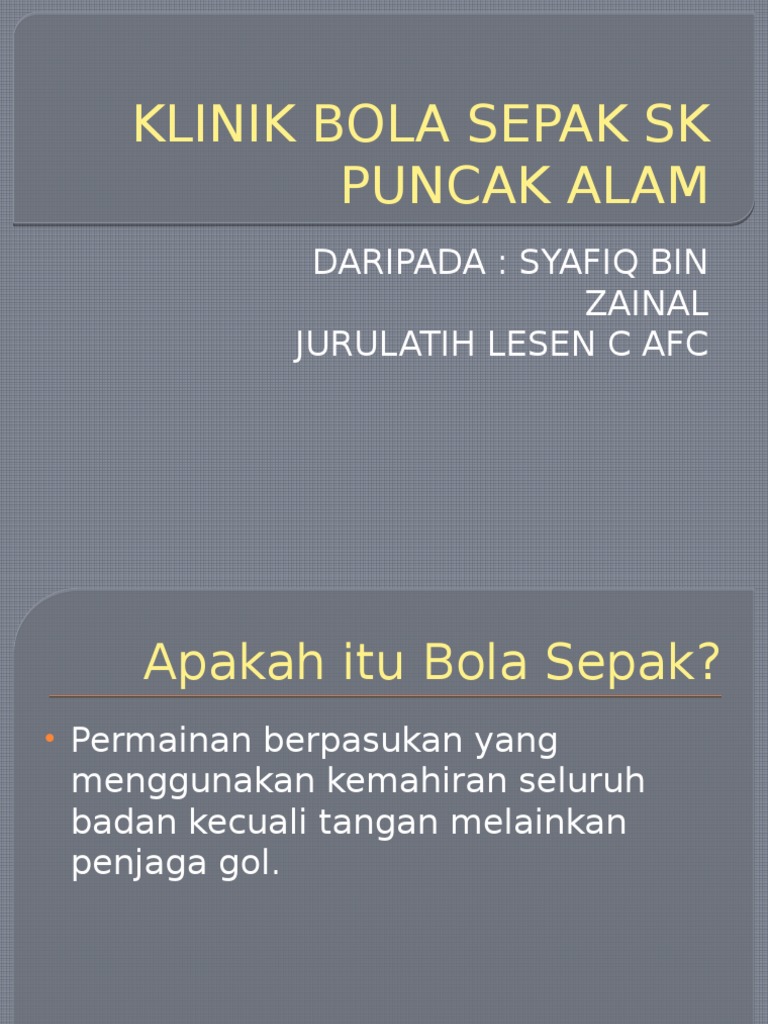 KLINIK BOLA SEPAK SK PUNCAK ALAM

DARIPADA : SYAFIQ BIN ZAINAL
JURULATIH LESEN C AFC

Apakah itu Bola Sepak?

• Permainan berpasukan yang menggunakan kemahiran seluruh badan kecuali tangan melainkan penjaga gol.